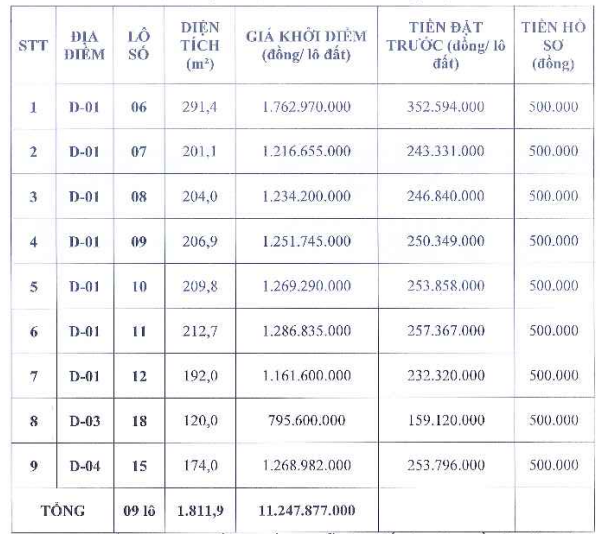 | STT | ĐỊA ĐIỂM | LÔ SỐ | DIỆN TÍCH ($m^2$) | GIÁ KHỞI ĐIỂM (đồng/ lô đất) | TIỀN ĐẶT TRƯỚC (đồng/ lô đất) | TIỀN HỒ SƠ (đồng) |
|---|---|---|---|---|---|---|
| 1 | D-01 | 06 | 291,4 | 1.762.970.000 | 352.594.000 | 500.000 |
| 2 | D-01 | 07 | 201,1 | 1.216.655.000 | 243.331.000 | 500.000 |
| 3 | D-01 | 08 | 204,0 | 1.234.200.000 | 246.840.000 | 500.000 |
| 4 | D-01 | 09 | 206,9 | 1.251.745.000 | 250.349.000 | 500.000 |
| 5 | D-01 | 10 | 209,8 | 1.269.290.000 | 253.858.000 | 500.000 |
| 6 | D-01 | 11 | 212,7 | 1.286.835.000 | 257.367.000 | 500.000 |
| 7 | D-01 | 12 | 192,0 | 1.161.600.000 | 232.320.000 | 500.000 |
| 8 | D-03 | 18 | 120,0 | 795.600.000 | 159.120.000 | 500.000 |
| 9 | D-04 | 15 | 174,0 | 1.268.982.000 | 253.796.000 | 500.000 |
| TỔNG | | 09 lô | 1.811,9 | 11.247.877.000 | | |